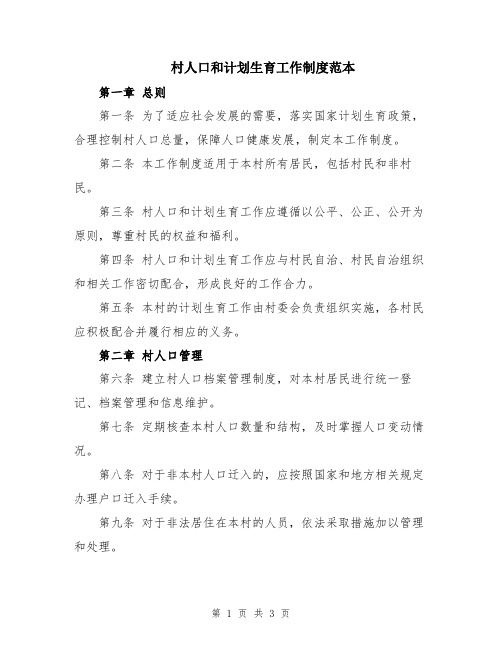 村人口和计划生育工作制度范本

第一章 总则

第一条 为了适应社会发展的需要，落实国家计划生育政策，合理控制村人口总量，保障人口健康发展，制定本工作制度。

第二条 本工作制度适用于本村所有居民，包括村民和非村民。

第三条 村人口和计划生育工作应遵循以公平、公正、公开为原则，尊重村民的权益和福利。

第四条 村人口和计划生育工作应与村民自治、村民自治组织和相关工作密切配合，形成良好的工作合力。

第五条 本村的计划生育工作由村委会负责组织实施，各村民应积极配合并履行相应的义务。

第二章 村人口管理

第六条 建立村人口档案管理制度，对本村居民进行统一登记、档案管理和信息维护。

第七条 定期核查本村人口数量和结构，及时掌握人口变动情况。

第八条 对于非本村人口迁入的，应按照国家和地方相关规定办理户口迁入手续。

第九条 对于非法居住在本村的人员，依法采取措施加以管理和处理。

第 1 页 共 3 页